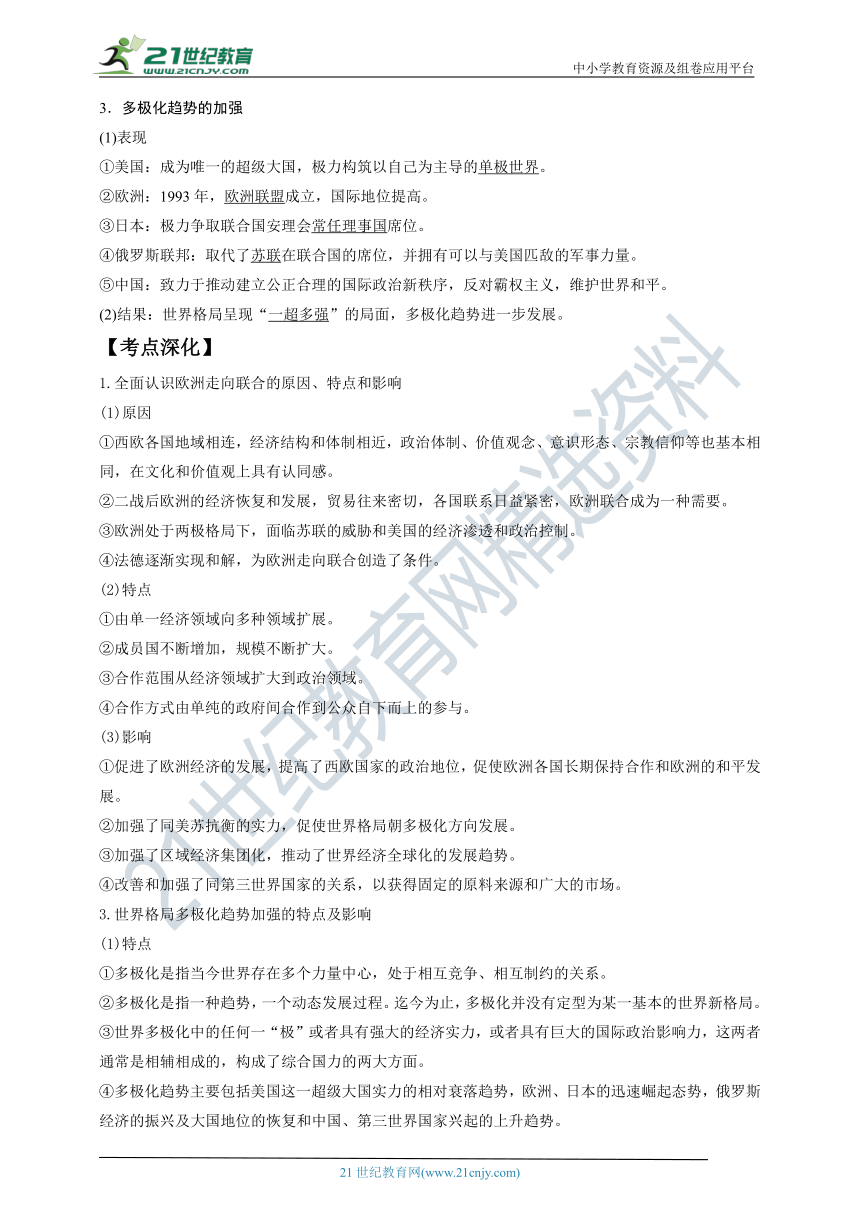 21世纪教育
www.21cnjy.com
中小学教育资源及组卷应用平台

3．多极化趋势的加强

(1)表现

①美国：成为唯一的超级大国，极力构筑以自己为主导的单极世界。

②欧洲：1993 年，欧洲联盟成立，国际地位提高。

③日本：极力争取联合国安理会常任理事国席位。

④俄罗斯联邦：取代了苏联在联合国的席位，并拥有可以与美国匹敌的军事力量。

⑤中国：致力于推动建立公正合理的国际政治新秩序，反对霸权主义，维护世界和平。

(2)结果：世界格局呈现“一超多强”的局面，多极化趋势进一步发展。

【考点深化】

1. 全面认识欧洲走向联合的原因、特点和影响

(1)原因

①西欧各国地域相连，经济结构和体制相近，政治体制、价值观念、意识形态、宗教信仰等也基本相同，在文化和价值观上具有认同感。

②二战后欧洲的经济恢复和发展，贸易往来密切，各国联系日益紧密，欧洲联合成为一种需要。

③欧洲处于两极格局下，面临苏联的威胁和美国的经济渗透和政治控制。

④法德逐渐实现和解，为欧洲走向联合创造了条件。

(2)特点

①由单一经济领域向多种领域扩展。

②成员国不断增加，规模不断扩大。

③合作范围从经济领域扩大到政治领域。

④合作方式由单纯的政府间合作到公众自下而上的参与。

(3)影响

①促进了欧洲经济的发展，提高了西欧国家的政治地位，促使欧洲各国长期保持合作和欧洲的和平发展。

②加强了同美苏抗衡的实力，促使世界格局朝多极化方向发展。

③加强了区域经济集团化，推动了世界经济全球化的发展趋势。

④改善和加强了同第三世界国家的关系，以获得固定的原料来源和广大的市场。

3. 世界格局多极化趋势加强的特点及影响

(1)特点

①多极化是指当今世界存在多个力量中心，处于相互竞争、相互制约的关系。

②多极化是指一种趋势，一个动态发展过程。迄今为止，多极化并没有定型为某一基本的世界新格局。

③世界多极化中的任何一“极”或者具有强大的经济实力，或者具有巨大的国际政治影响力，这两者通常是相辅相成的，构成了综合国力的两大方面。

④多极化趋势主要包括美国这一超级大国实力的相对衰落趋势，欧洲、日本的迅速崛起态势，俄罗斯经济的振兴及大国地位的恢复和中国、第三世界国家兴起的上升趋势。

21 世纪教育网(www.21cnjy.com)

21世纪教育网精选资料